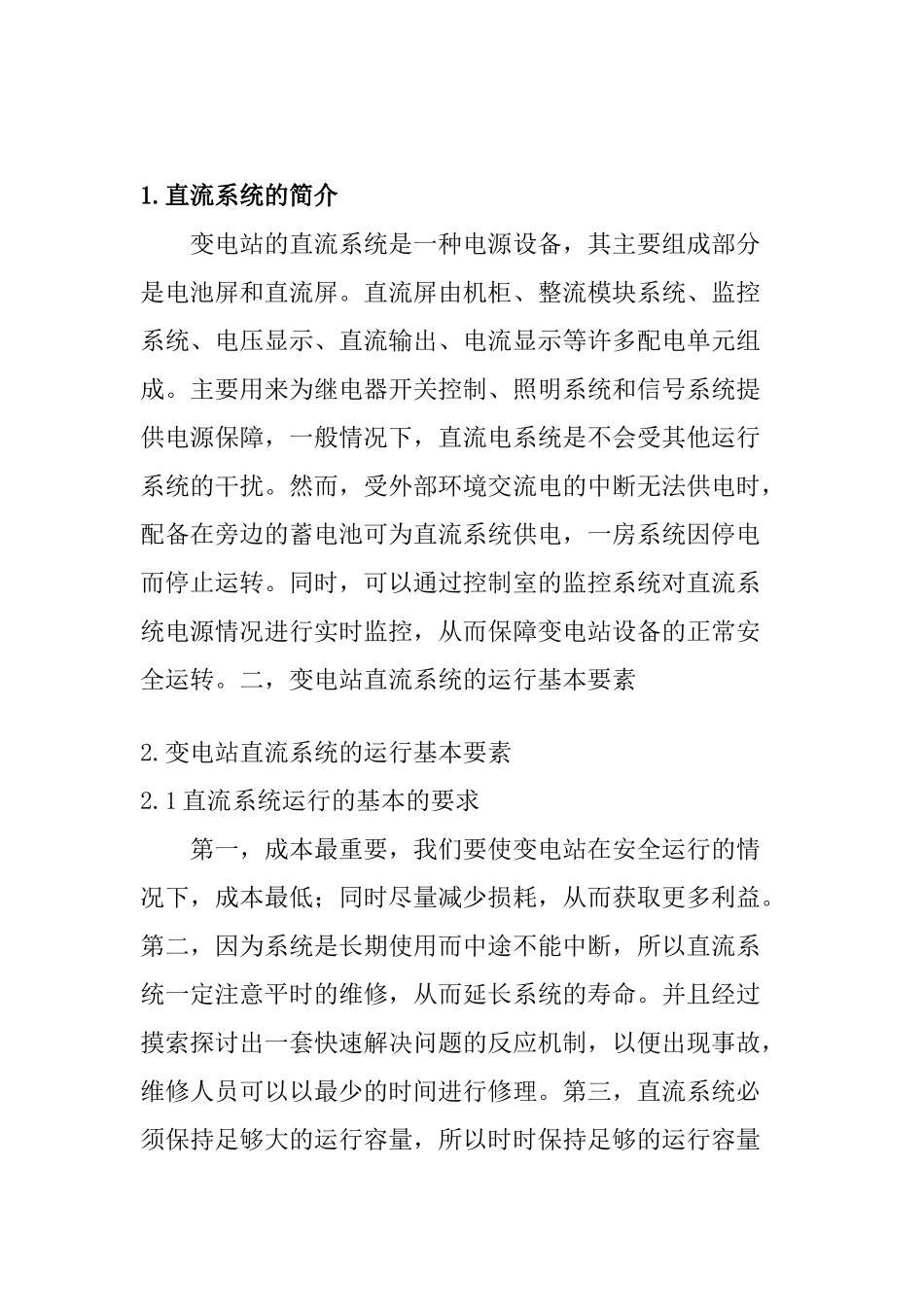 1.直流系统的简介

变电站的直流系统是一种电源设备，其主要组成部分是电池屏和直流屏。直流屏由机柜、整流模块系统、监控系统、电压显示、直流输出、电流显示等许多配电单元组成。主要用来为继电器开关控制、照明系统和信号系统提供电源保障，一般情况下，直流电系统是不会受其他运行系统的干扰。然而，受外部环境交流电的中断无法供电时，配备在旁边的蓄电池可为直流系统供电，一房系统因停电而停止运转。同时，可以通过控制室的监控系统对直流系统电源情况进行实时监控，从而保障变电站设备的正常安全运转。二，变电站直流系统的运行基本要素

2.变电站直流系统的运行基本要素

2.1直流系统运行的基本的要求

第一，成本最重要，我们要使变电站在安全运行的情况下，成本最低；同时尽量减少损耗，从而获取更多利益。第二，因为系统是长期使用而中途不能中断，所以直流系统一定注意平时的维修，从而延长系统的寿命。并且经过摸索探讨出一套快速解决问题的反应机制，以便出现事故，维修人员可以以最少的时间进行修理。第三，直流系统必须保持足够大的运行容量，所以时时保持足够的运行容量